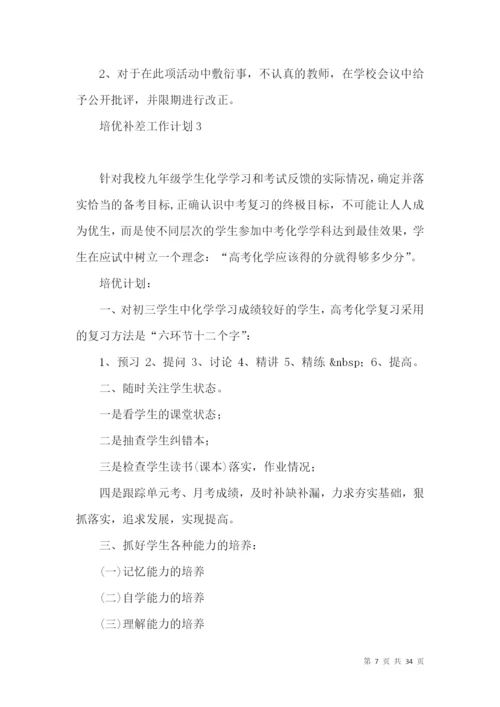 2、对于在此项活动中敷衍事，不认真的教师，在学校会议中给予公开批评，并限期进行改正。

培优补差工作计划3

针对我校九年级学生化学学习和考试反馈的实际情况，确定并落实恰当的备考目标，正确认识中考复习的终极目标，不可能让人人成为优生，而是使不同层次的学生参加中考化学学科达到最佳效果，学生在应试中树立一个理念：“高考化学应该得的分就得够多少分”。

培优计划：

一、对初三学生中化学学习成绩较好的学生，高考化学复习采用的复习方法是“六环节十二个字”：

1、预习 2、提问 3、讨论 4、精讲 5、精练 &nbsp; 6、提高。

二、随时关注学生状态。

一是看学生的课堂状态；

二是抽查学生纠错本；

三是检查学生读书(课本)落实，作业情况；

四是跟踪单元考、月考成绩，及时补缺补漏，力求夯实基础，狠抓落实，追求发展，实现提高。

三、抓好学生各种能力的培养：

(一)记忆能力的培养

(二)自学能力的培养

(三)理解能力的培养

第 7 页 共 34 页